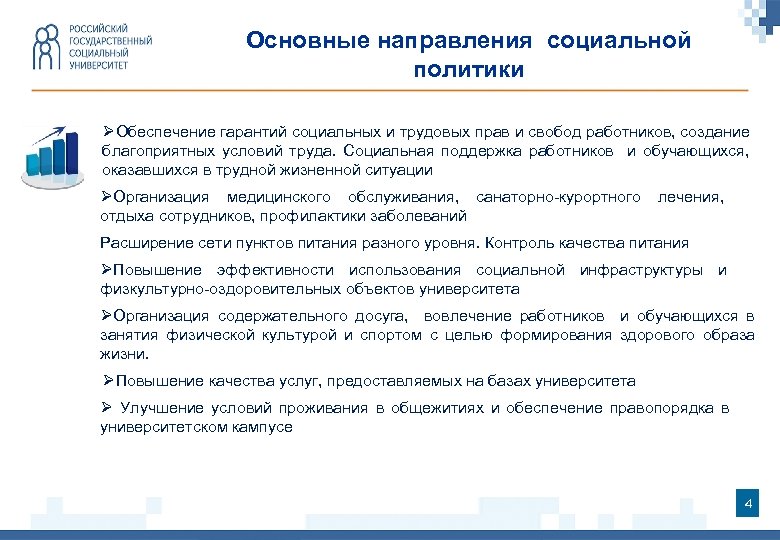 РОССИЙСКИЙ ГОСУДАРСТВЕННЫЙ СОЦИАЛЬНЫЙ УНИВЕРСИТЕТ

Основные направления социальной политики

➢Обеспечение гарантий социальных и трудовых прав и свобод работников, создание благоприятных условий труда. Социальная поддержка работников и обучающихся, оказавшихся в трудной жизненной ситуации

➢Организация медицинского обслуживания, санаторно-курортного лечения, отдыха сотрудников, профилактики заболеваний

Расширение сети пунктов питания разного уровня. Контроль качества питания

➢Повышение эффективности использования социальной инфраструктуры и физкультурно-оздоровительных объектов университета

➢Организация содержательного досуга, вовлечение работников и обучающихся в занятия физической культурой и спортом с целью формирования здорового образа жизни.

➢Повышение качества услуг, предоставляемых на базах университета

➢ Улучшение условий проживания в общежитиях и обеспечение правопорядка в университетском кампусе

4